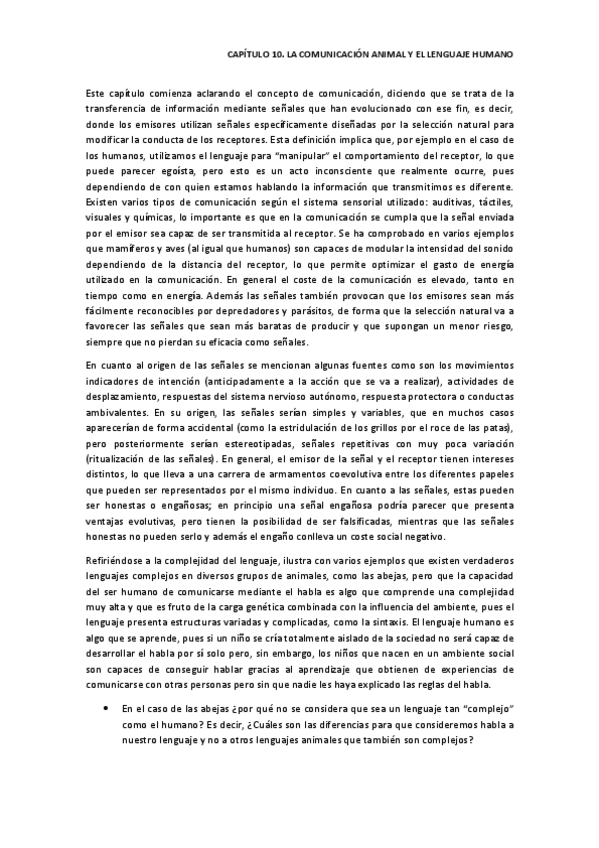 CAPÍTULO 10. LA COMUNICACIÓN ANIMAL Y EL LENGUAJE HUMANO

Este capítulo comienza aclarando el concepto de comunicación, diciendo que se trata de la transferencia de información mediante señales que han evolucionado con ese fin, es decir, donde los emisores utilizan señales específicamente diseñadas por la selección natural para modificar la conducta de los receptores. Esta definición implica que, por ejemplo en el caso de los humanos, utilizamos el lenguaje para "manipular" el comportamiento del receptor, lo que puede parecer egoísta, pero esto es un acto inconsciente que realmente ocurre, pues dependiendo de con quien estamos hablando la información que transmitimos es diferente. Existen varios tipos de comunicación según el sistema sensorial utilizado: auditivas, táctiles, visuales y químicas, lo importante es que en la comunicación se cumpla que la señal enviada por el emisor sea capaz de ser transmitida al receptor. Se ha comprobado en varios ejemplos que mamíferos y aves (al igual que humanos) son capaces de modular la intensidad del sonido dependiendo de la distancia del receptor, lo que permite optimizar el gasto de energía utilizado en la comunicación. En general el coste de la comunicación es elevado, tanto en tiempo como en energía. Además las señales también provocan que los emisores sean más fácilmente reconocibles por depredadores y parásitos, de forma que la selección natural va a favorecer las señales que sean más baratas de producir y que supongan un menor riesgo, siempre que no pierdan su eficacia como señales.

En cuanto al origen de las señales se mencionan algunas fuentes como son los movimientos indicadores de intención (anticipadamente a la acción que se va a realizar), actividades de desplazamiento, respuestas del sistema nervioso autónomo, respuesta protectora o conductas ambivalentes. En su origen, las señales serían simples y variables, que en muchos casos aparecerían de forma accidental (como la estridulación de los grillos por el roce de las patas), pero posteriormente serían estereotipadas, señales repetitivas con muy poca variación (ritualización de las señales). En general, el emisor de la señal y el receptor tienen intereses distintos, lo que lleva a una carrera de armamentos coevolutiva entre los diferentes papeles que pueden ser representados por el mismo individuo. En cuanto a las señales, estas pueden ser honestas o engañosas; en principio una señal engañosa podría parecer que presenta ventajas evolutivas, pero tienen la posibilidad de ser falsificadas, mientras que las señales honestas no pueden serlo y además el engaño conlleva un coste social negativo.

Refiriéndose a la complejidad del lenguaje, ilustra con varios ejemplos que existen verdaderos lenguajes complejos en diversos grupos de animales, como las abejas, pero que la capacidad del ser humano de comunicarse mediante el habla es algo que comprende una complejidad muy alta y que es fruto de la carga genética combinada con la influencia del ambiente, pues el lenguaje presenta estructuras variadas y complicadas, como la sintaxis. El lenguaje humano es algo que se aprende, pues si un niño se cría totalmente aislado de la sociedad no será capaz de desarrollar el habla por sí solo pero, sin embargo, los niños que nacen en un ambiente social son capaces de conseguir hablar gracias al aprendizaje que obtienen de experiencias de comunicarse con otras personas pero sin que nadie les haya explicado las reglas del habla.

• En el caso de las abejas ¿por qué no se considera que sea un lenguaje tan "complejo" como el humano? Es decir, ¿Cuáles son las diferencias para que consideremos habla a nuestro lenguaje y no a otros lenguajes animales que también son complejos?